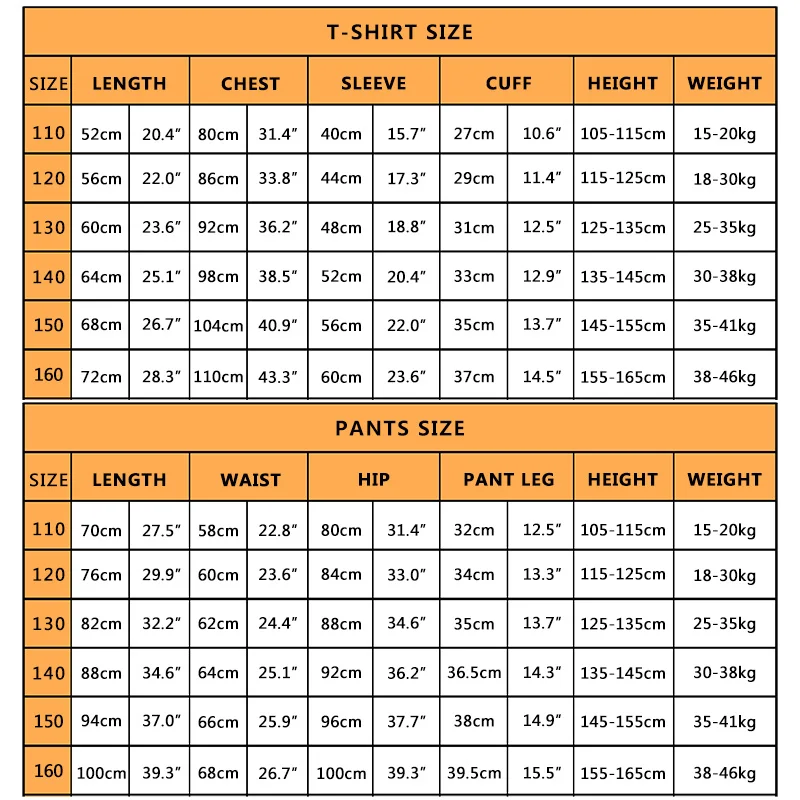 T-SHIRT SIZE

| SIZE | LENGTH | | CHEST | | SLEEVE | | CUFF | | HEIGHT | WEIGHT |
|---|---|---|---|---|---|---|---|---|---|---|
| 110 | 52cm | 20.4″ | 80cm | 31.4″ | 40cm | 15.7″ | 27cm | 10.6″ | 105-115cm | 15-20kg |
| 120 | 56cm | 22.0″ | 86cm | 33.8″ | 44cm | 17.3″ | 29cm | 11.4″ | 115-125cm | 18-30kg |
| 130 | 60cm | 23.6″ | 92cm | 36.2″ | 48cm | 18.8″ | 31cm | 12.5″ | 125-135cm | 25-35kg |
| 140 | 64cm | 25.1″ | 98cm | 38.5″ | 52cm | 20.4″ | 33cm | 12.9″ | 135-145cm | 30-38kg |
| 150 | 68cm | 26.7″ | 104cm | 40.9″ | 56cm | 22.0″ | 35cm | 13.7″ | 145-155cm | 35-41kg |
| 160 | 72cm | 28.3″ | 110cm | 43.3″ | 60cm | 23.6″ | 37cm | 14.5″ | 155-165cm | 38-46kg |

PANTS SIZE

| SIZE | LENGTH | | WAIST | | HIP | | PANT LEG | | HEIGHT | WEIGHT |
|---|---|---|---|---|---|---|---|---|---|---|
| 110 | 70cm | 27.5″ | 58cm | 22.8″ | 80cm | 31.4″ | 32cm | 12.5″ | 105-115cm | 15-20kg |
| 120 | 76cm | 29.9″ | 60cm | 23.6″ | 84cm | 33.0″ | 34cm | 13.3″ | 115-125cm | 18-30kg |
| 130 | 82cm | 32.2″ | 62cm | 24.4″ | 88cm | 34.6″ | 35cm | 13.7″ | 125-135cm | 25-35kg |
| 140 | 88cm | 34.6″ | 64cm | 25.1″ | 92cm | 36.2″ | 36.5cm | 14.3″ | 135-145cm | 30-38kg |
| 150 | 94cm | 37.0″ | 66cm | 25.9″ | 96cm | 37.7″ | 38cm | 14.9″ | 145-155cm | 35-41kg |
| 160 | 100cm | 39.3″ | 68cm | 26.7″ | 100cm | 39.3″ | 39.5cm | 15.5″ | 155-165cm | 38-46kg |